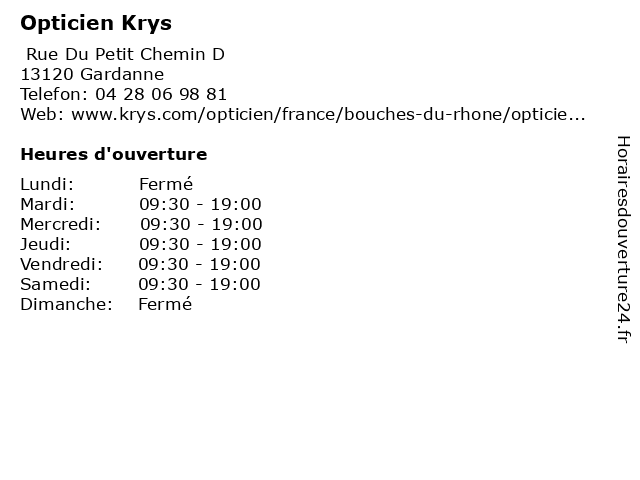 Opticien Krys

Rue Du Petit Chemin D
13120 Gardanne
Telefon: 04 28 06 98 81
Web: www.krys.com/opticien/france/bouches-du-rhone/opticie...

Heures d'ouverture

Lundi: Fermé
Mardi: 09:30 - 19:00
Mercredi: 09:30 - 19:00
Jeudi: 09:30 - 19:00
Vendredi: 09:30 - 19:00
Samedi: 09:30 - 19:00
Dimanche: Fermé

Horairesdouverture24.fr